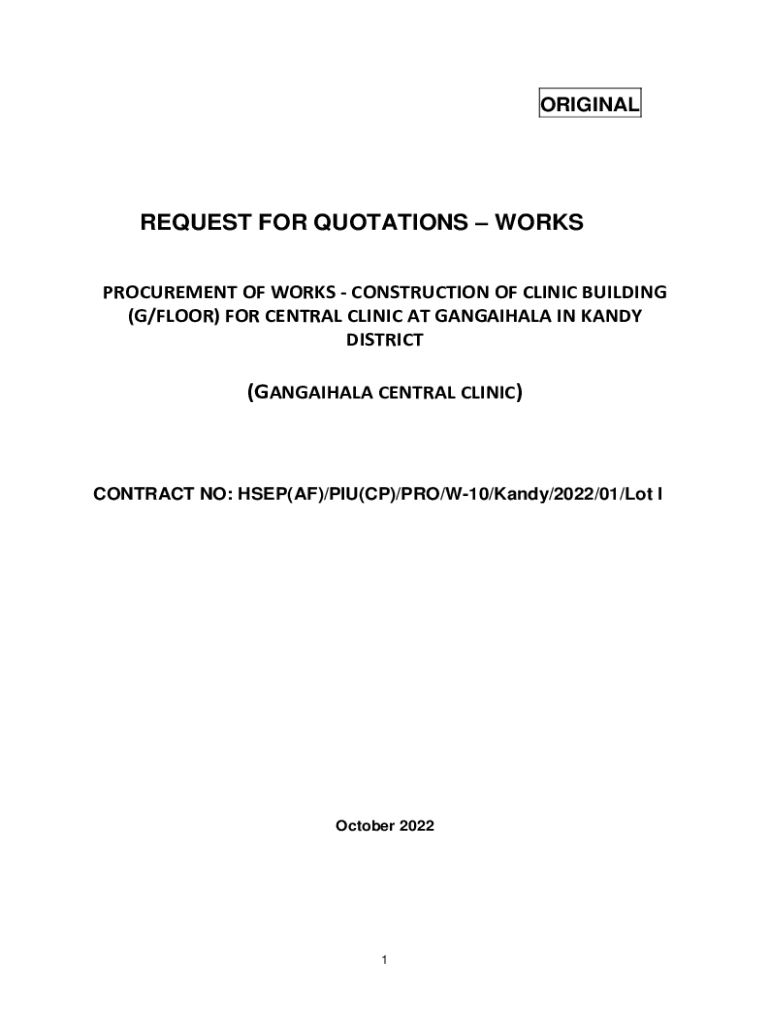 ORIGINAL

REQUEST FOR QUOTATIONS – WORKS

PROCUREMENT OF WORKS - CONSTRUCTION OF CLINIC BUILDING (G/FLOOR) FOR CENTRAL CLINIC AT GANGAIHALA IN KANDY DISTRICT

(GANGAIHALA CENTRAL CLINIC)

CONTRACT NO: HSEP(AF)/PIU(CP)/PRO/W-10/Kandy/2022/01/Lot I

October 2022

1